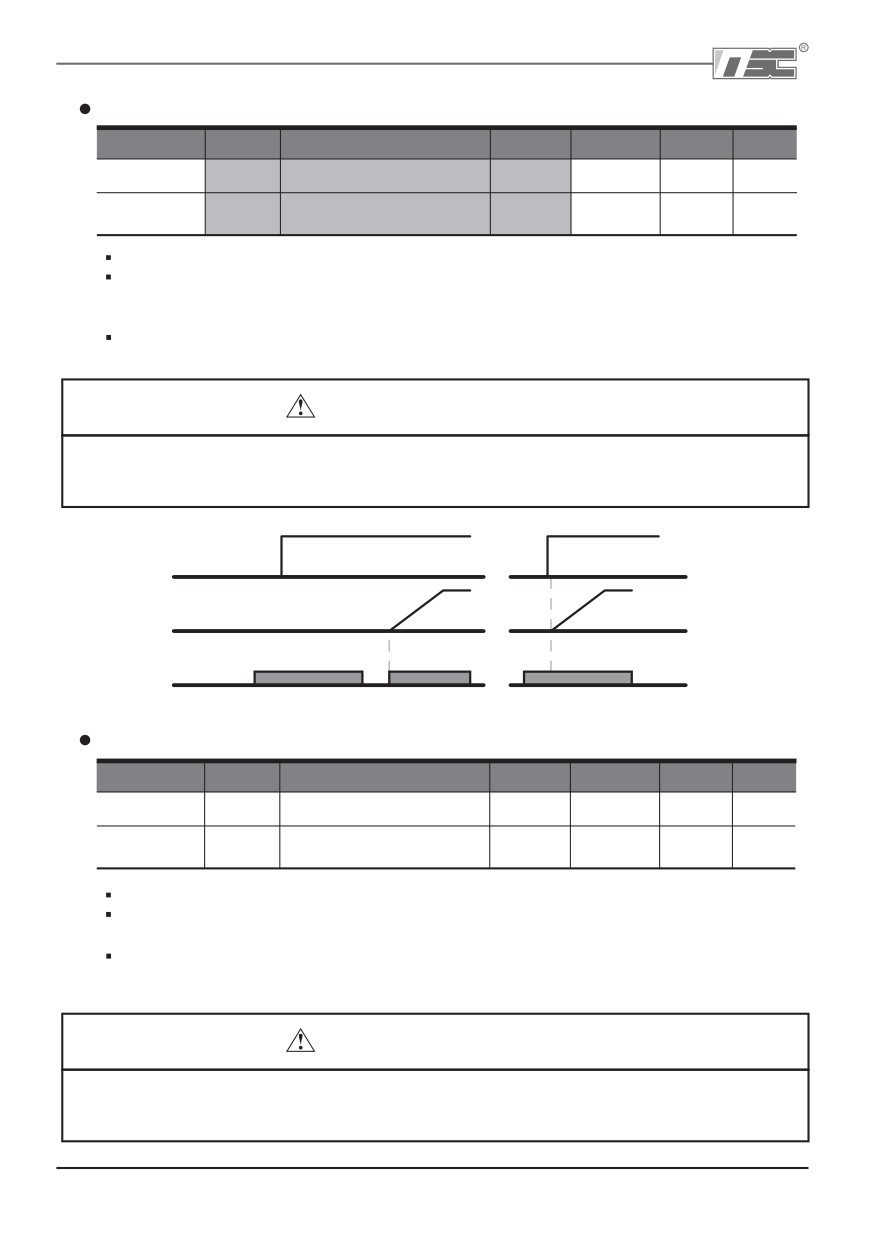 ®